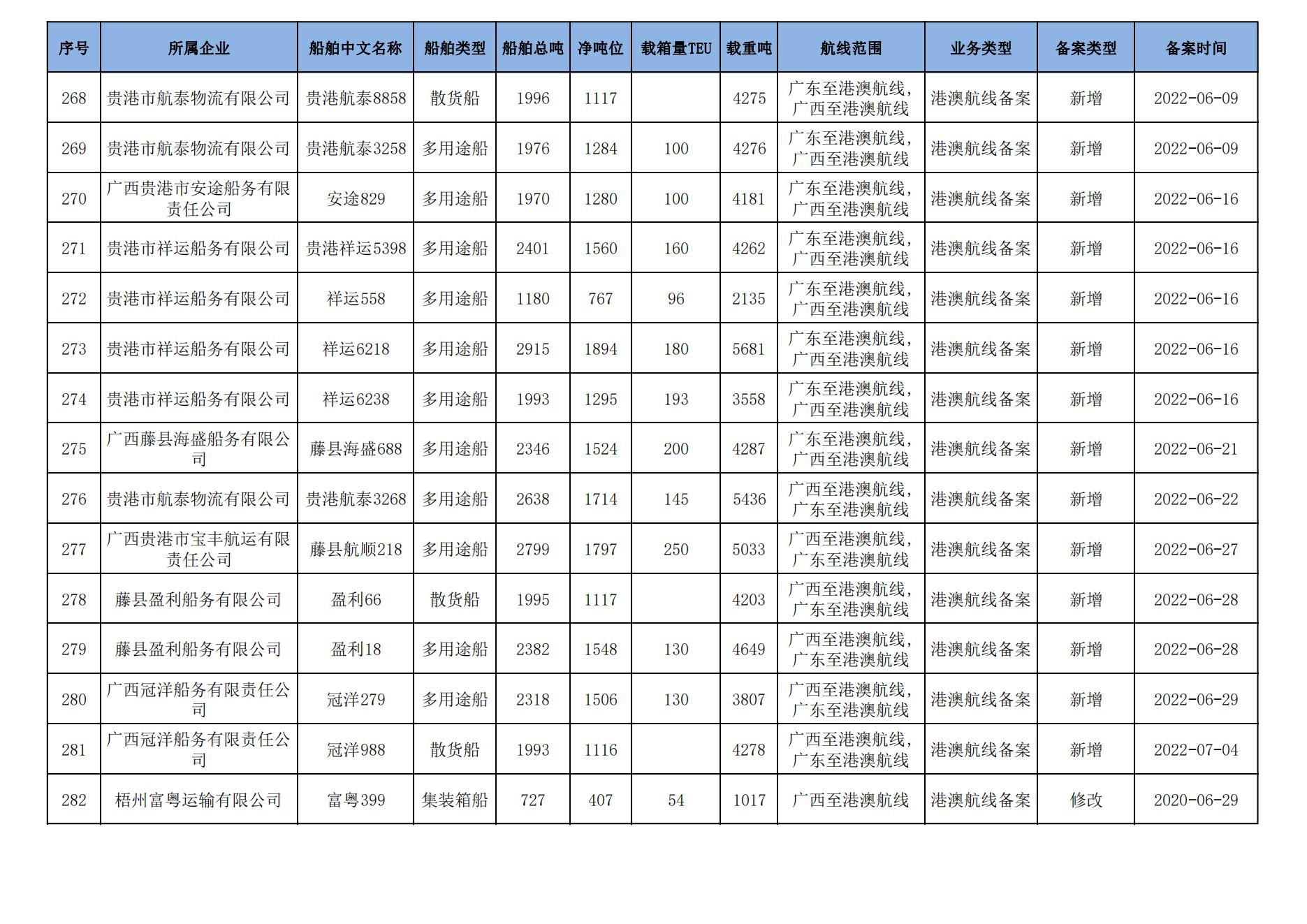 | 序号 | 所属企业 | 船舶中文名称 | 船舶类型 | 船舶总吨 | 净吨位 | 载箱量TEU | 载重吨 | 航线范围 | 业务类型 | 备案类型 | 备案时间 |
|---|---|---|---|---|---|---|---|---|---|---|---|
| 268 | 贵港市航泰物流有限公司 | 贵港航泰8858 | 散货船 | 1996 | 1117 |  | 4275 | 广东至港澳航线，广西至港澳航线 | 港澳航线备案 | 新增 | 2022-06-09 |
| 269 | 贵港市航泰物流有限公司 | 贵港航泰3258 | 多用途船 | 1976 | 1284 | 100 | 4276 | 广东至港澳航线，广西至港澳航线 | 港澳航线备案 | 新增 | 2022-06-09 |
| 270 | 广西贵港市安途船务有限责任公司 | 安途829 | 多用途船 | 1970 | 1280 | 100 | 4181 | 广东至港澳航线，广西至港澳航线 | 港澳航线备案 | 新增 | 2022-06-16 |
| 271 | 贵港市祥运船务有限公司 | 贵港祥运5398 | 多用途船 | 2401 | 1560 | 160 | 4262 | 广东至港澳航线，广西至港澳航线 | 港澳航线备案 | 新增 | 2022-06-16 |
| 272 | 贵港市祥运船务有限公司 | 祥运558 | 多用途船 | 1180 | 767 | 96 | 2135 | 广东至港澳航线，广西至港澳航线 | 港澳航线备案 | 新增 | 2022-06-16 |
| 273 | 贵港市祥运船务有限公司 | 祥运6218 | 多用途船 | 2915 | 1894 | 180 | 5681 | 广东至港澳航线，广西至港澳航线 | 港澳航线备案 | 新增 | 2022-06-16 |
| 274 | 贵港市祥运船务有限公司 | 祥运6238 | 多用途船 | 1993 | 1295 | 193 | 3558 | 广东至港澳航线，广西至港澳航线 | 港澳航线备案 | 新增 | 2022-06-16 |
| 275 | 广西藤县海盛船务有限公司 | 藤县海盛688 | 多用途船 | 2346 | 1524 | 200 | 4287 | 广东至港澳航线，广西至港澳航线 | 港澳航线备案 | 新增 | 2022-06-21 |
| 276 | 贵港市航泰物流有限公司 | 贵港航泰3268 | 多用途船 | 2638 | 1714 | 145 | 5436 | 广西至港澳航线，广东至港澳航线 | 港澳航线备案 | 新增 | 2022-06-22 |
| 277 | 广西贵港市宝丰航运有限责任公司 | 藤县航顺218 | 多用途船 | 2799 | 1797 | 250 | 5033 | 广西至港澳航线，广东至港澳航线 | 港澳航线备案 | 新增 | 2022-06-27 |
| 278 | 藤县盈利船务有限公司 | 盈利66 | 散货船 | 1995 | 1117 |  | 4203 | 广西至港澳航线，广东至港澳航线 | 港澳航线备案 | 新增 | 2022-06-28 |
| 279 | 藤县盈利船务有限公司 | 盈利18 | 多用途船 | 2382 | 1548 | 130 | 4649 | 广西至港澳航线，广东至港澳航线 | 港澳航线备案 | 新增 | 2022-06-28 |
| 280 | 广西冠洋船务有限责任公司 | 冠洋279 | 多用途船 | 2318 | 1506 | 130 | 3807 | 广西至港澳航线，广东至港澳航线 | 港澳航线备案 | 新增 | 2022-06-29 |
| 281 | 广西冠洋船务有限责任公司 | 冠洋988 | 散货船 | 1993 | 1116 |  | 4278 | 广西至港澳航线，广东至港澳航线 | 港澳航线备案 | 新增 | 2022-07-04 |
| 282 | 梧州富粤运输有限公司 | 富粤399 | 集装箱船 | 727 | 407 | 54 | 1017 | 广西至港澳航线 | 港澳航线备案 | 修改 | 2020-06-29 |